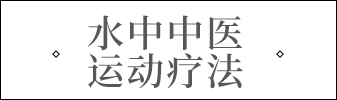 水中中医
运动疗法